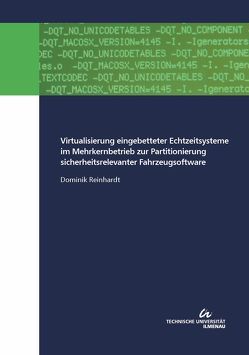 -DQT_NO_UNICODETABLES -DQT_NO_COMPONENT
-DQT_MACOSX_VERSION=4145 -I. -Igenerators
DEC -DQT_NO_UNICODETABLES -DQT_NO_COMPONE
les.o -DQT_MACOSX_VERSION=4145 -I. -Igen
TEXTCODEC -DQT_NO_UNICODETABLES -DQT_NO_
-DQT_MACOSX_VERSION=4145 -I. -Igenerato

Virtualisierung eingebetteter Echtzeitsysteme im Mehrkernbetrieb zur Partitionierung sicherheitsrelevanter Fahrzeugsoftware

Dominik Reinhardt

TECHNISCHE UNIVERSITÄT ILMENAU